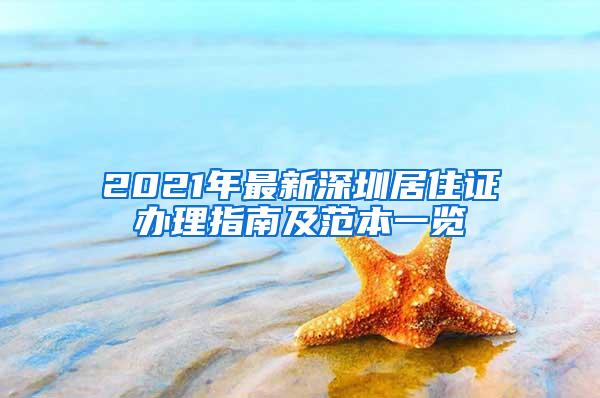 2021年最新深圳居住证办理指南及范本一览